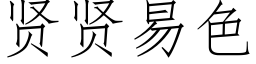 贤贤易色